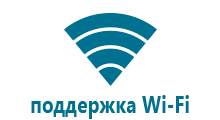 поддержка Wi-Fi